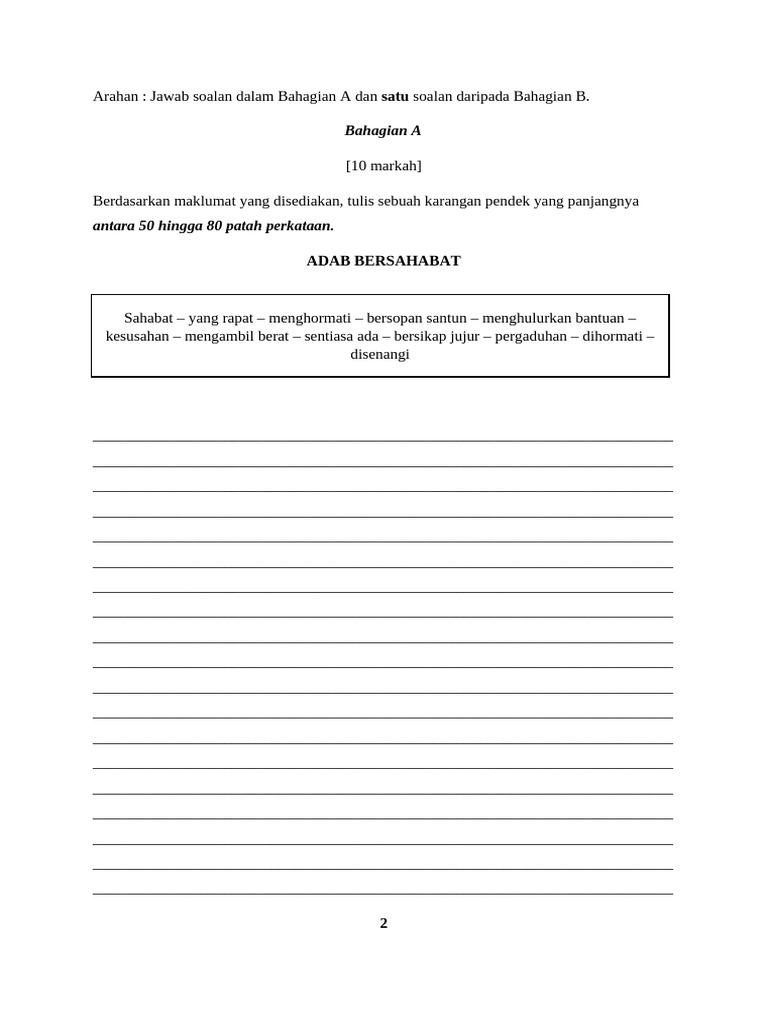 Arahan : Jawab soalan dalam Bahagian A dan satu soalan daripada Bahagian B.

Bahagian A

[10 markah]

Berdasarkan maklumat yang disediakan, tulis sebuah karangan pendek yang panjangnya antara 50 hingga 80 patah perkataan.

ADAB BERSAHABAT

Sahabat – yang rapat – menghormati – bersopan santun – menghulurkan bantuan – kesusahan – mengambil berat – sentiasa ada – bersikap jujur – pergaduhan – dihormati – disenangi

2